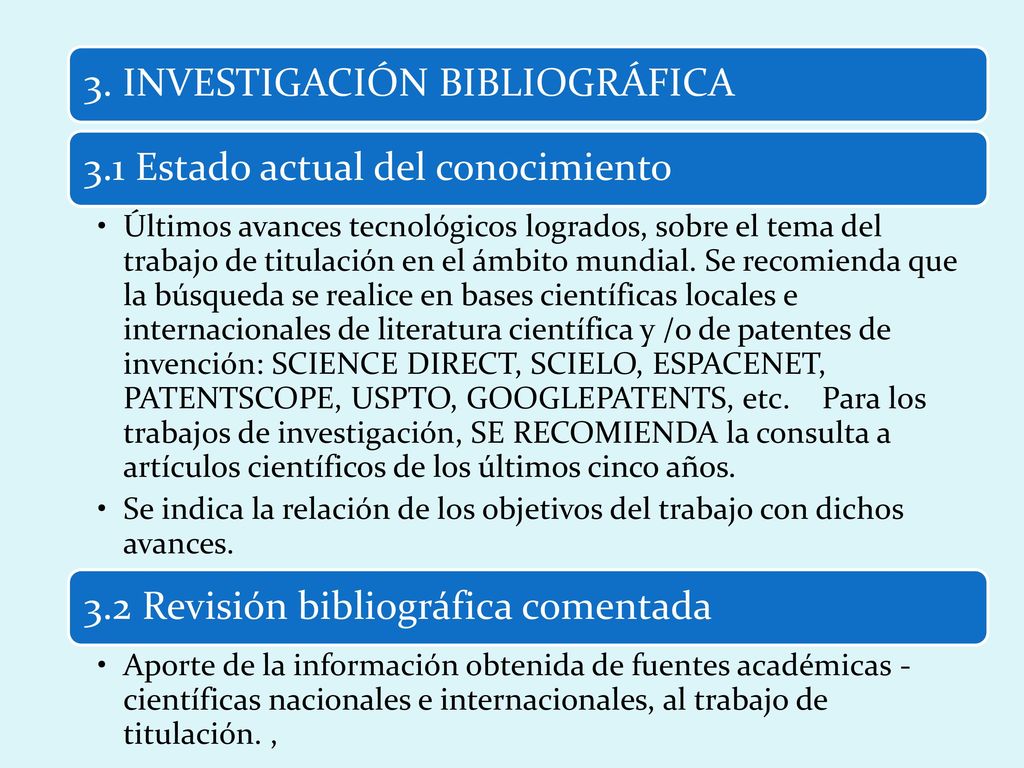 3. INVESTIGACIÓN BIBLIOGRÁFICA

3.1 Estado actual del conocimiento

• Últimos avances tecnológicos logrados, sobre el tema del trabajo de titulación en el ámbito mundial. Se recomienda que la búsqueda se realice en bases científicas locales e internacionales de literatura científica y /o de patentes de invención: SCIENCE DIRECT, SCIELO, ESPACENET, PATENTSCOPE, USPTO, GOOGLEPATENTS, etc. Para los trabajos de investigación, SE RECOMIENDA la consulta a artículos científicos de los últimos cinco años.
• Se indica la relación de los objetivos del trabajo con dichos avances.

3.2 Revisión bibliográfica comentada

• Aporte de la información obtenida de fuentes académicas - científicas nacionales e internacionales, al trabajo de titulación. ,